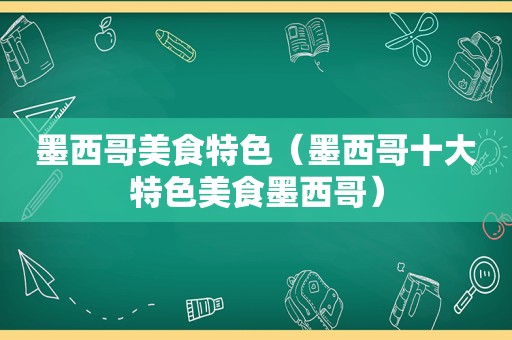 墨西哥美食特色（墨西哥十大特色美食墨西哥）